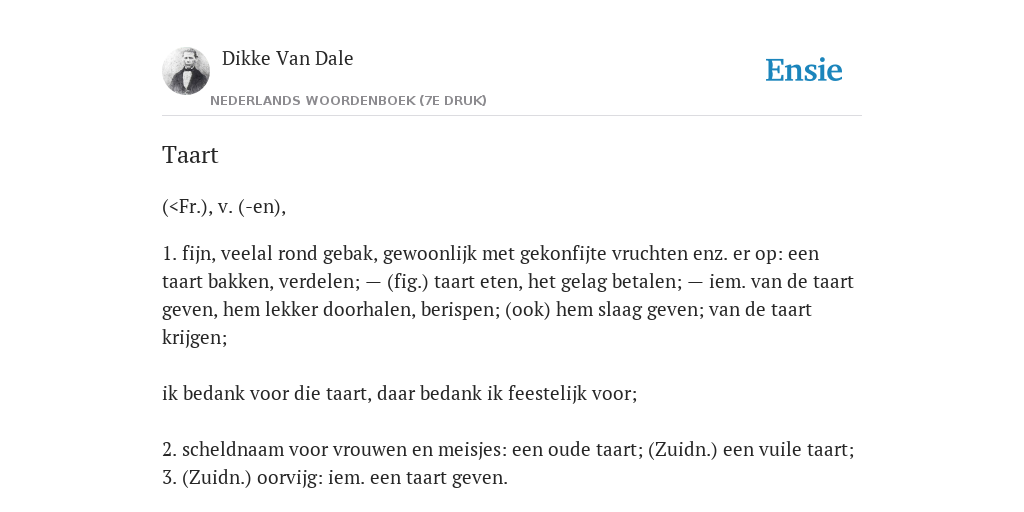 Dikke Van Dale

NEDERLANDS WOORDENBOEK (7E DRUK)

Ensie

Taart

(<Fr.), v. (-en),

1. fijn, veelal rond gebak, gewoonlijk met gekonfijte vruchten enz. er op: een taart bakken, verdelen; — (fig.) taart eten, het gelag betalen; — iem. van de taart geven, hem lekker doorhalen, berispen; (ook) hem slaag geven; van de taart krijgen;

ik bedank voor die taart, daar bedank ik feestelijk voor;

2. scheldnaam voor vrouwen en meisjes: een oude taart; (Zuidn.) een vuile taart;
3. (Zuidn.) oorvijg: iem. een taart geven.